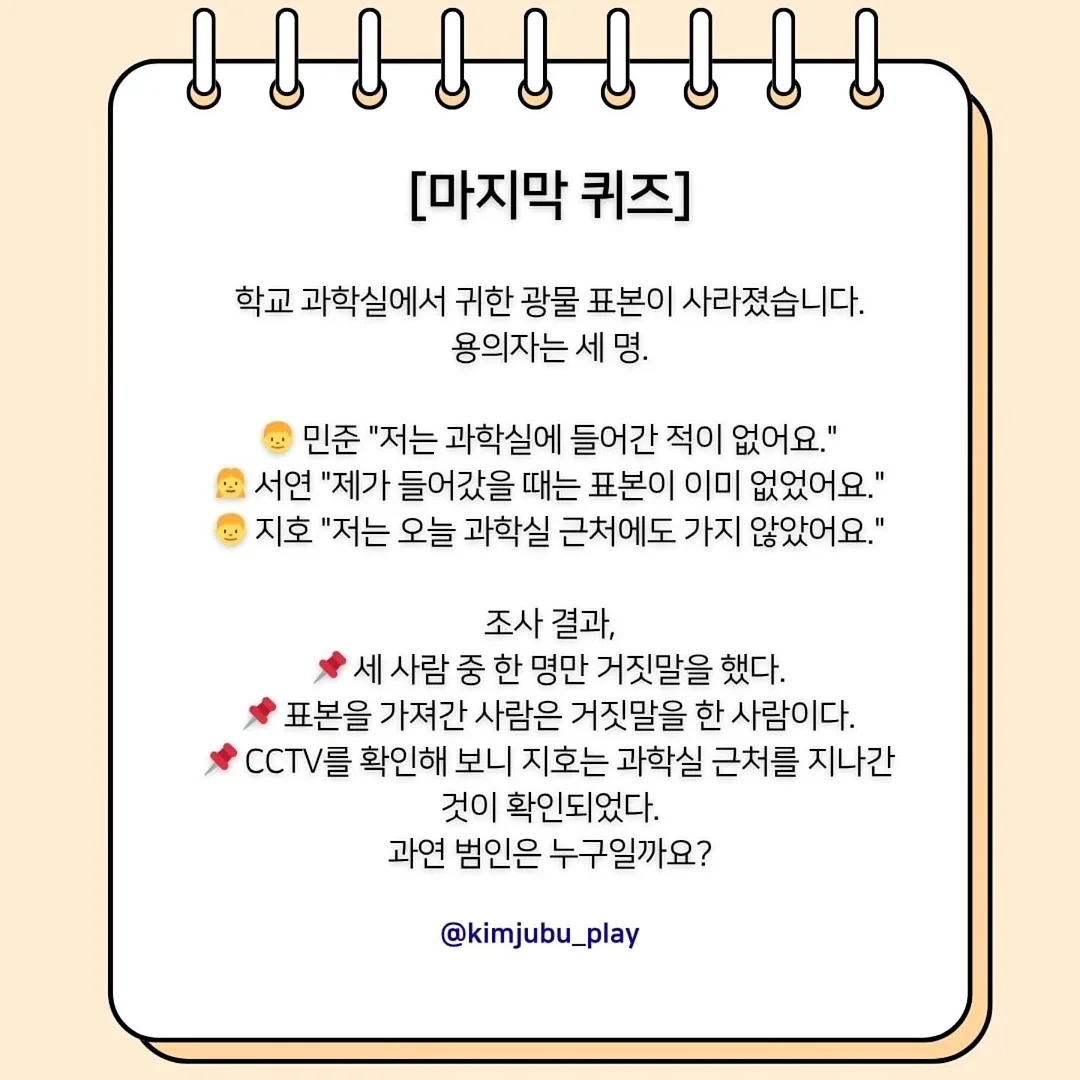 [마지막 퀴즈]

학교 과학실에서 귀한 광물 표본이 사라졌습니다.
용의자는 세 명.

👦 민준 "저는 과학실에 들어간 적이 없어요."
👧 서연 "제가 들어갔을 때는 표본이 이미 없었어요."
👦 지호 "저는 오늘 과학실 근처에도 가지 않았어요."

조사 결과,
📌 세 사람 중 한 명만 거짓말을 했다.
📌 표본을 가져간 사람은 거짓말을 한 사람이다.
📌 CCTV를 확인해 보니 지호는 과학실 근처를 지나간 것이 확인되었다.
과연 범인은 누구일까요?

@kimjubu_play